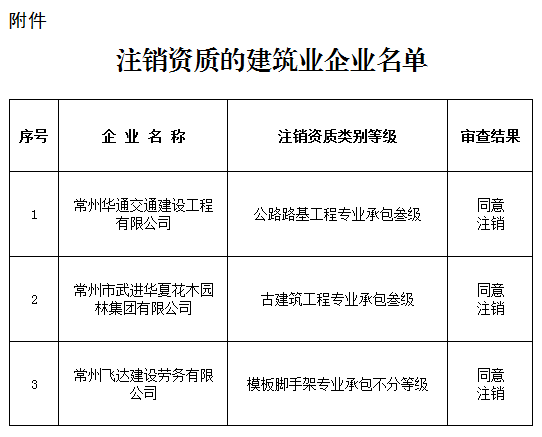 附件

注销资质的建筑业企业名单

| 序号 | 企 业 名 称 | 注销资质类别等级 | 审查结果 |
|---|---|---|---|
| 1 | 常州华通交通建设工程有限公司 | 公路路基工程专业承包叁级 | 同意注销 |
| 2 | 常州市武进华夏花木园林集团有限公司 | 古建筑工程专业承包叁级 | 同意注销 |
| 3 | 常州飞达建设劳务有限公司 | 模板脚手架专业承包不分等级 | 同意注销 |